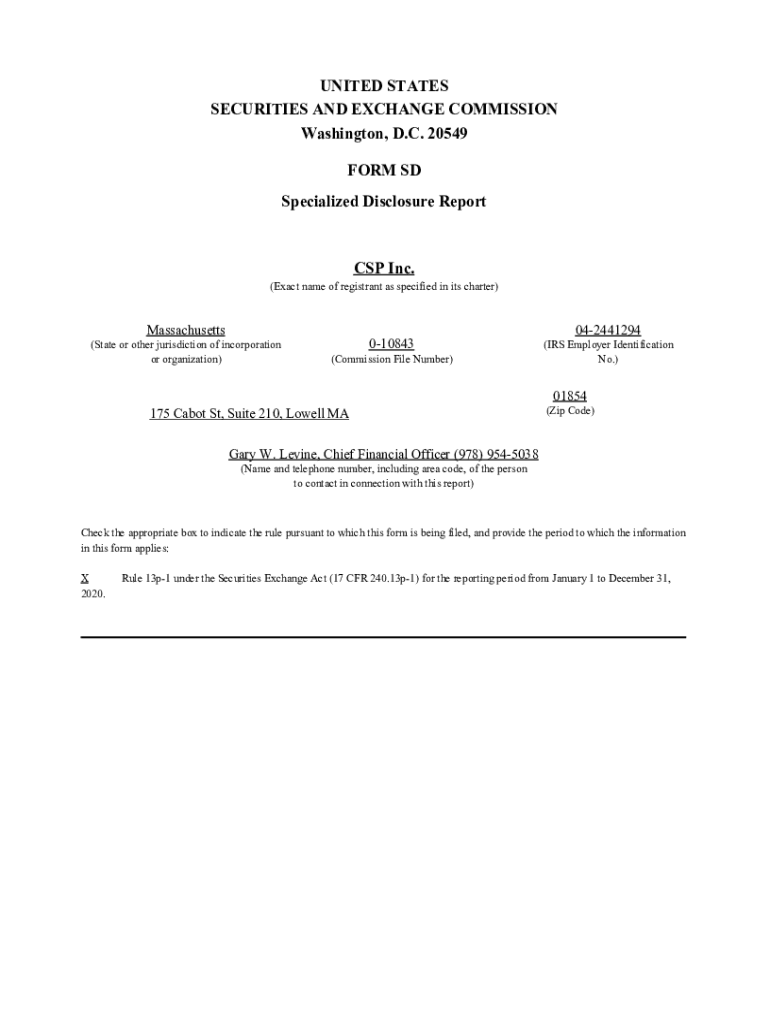 UNITED STATES
SECURITIES AND EXCHANGE COMMISSION
Washington, D.C. 20549

FORM SD

Specialized Disclosure Report

CSP Inc.
(Exact name of registrant as specified in its charter)

Massachusetts
(State or other jurisdiction of incorporation or organization)

0-10843
(Commission File Number)

04-2441294
(IRS Employer Identification No.)

175 Cabot St, Suite 210, Lowell MA

01854
(Zip Code)

Gary W. Levine, Chief Financial Officer (978) 954-5038
(Name and telephone number, including area code, of the person to contact in connection with this report)

Check the appropriate box to indicate the rule pursuant to which this form is being filed, and provide the period to which the information in this form applies:

X Rule 13p-1 under the Securities Exchange Act (17 CFR 240.13p-1) for the reporting period from January 1 to December 31, 2020.